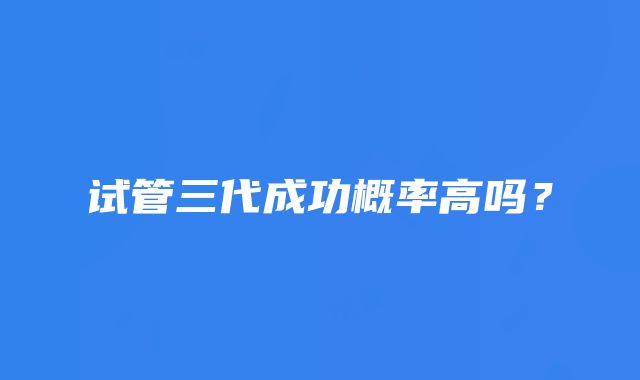 试管三代成功概率高吗？